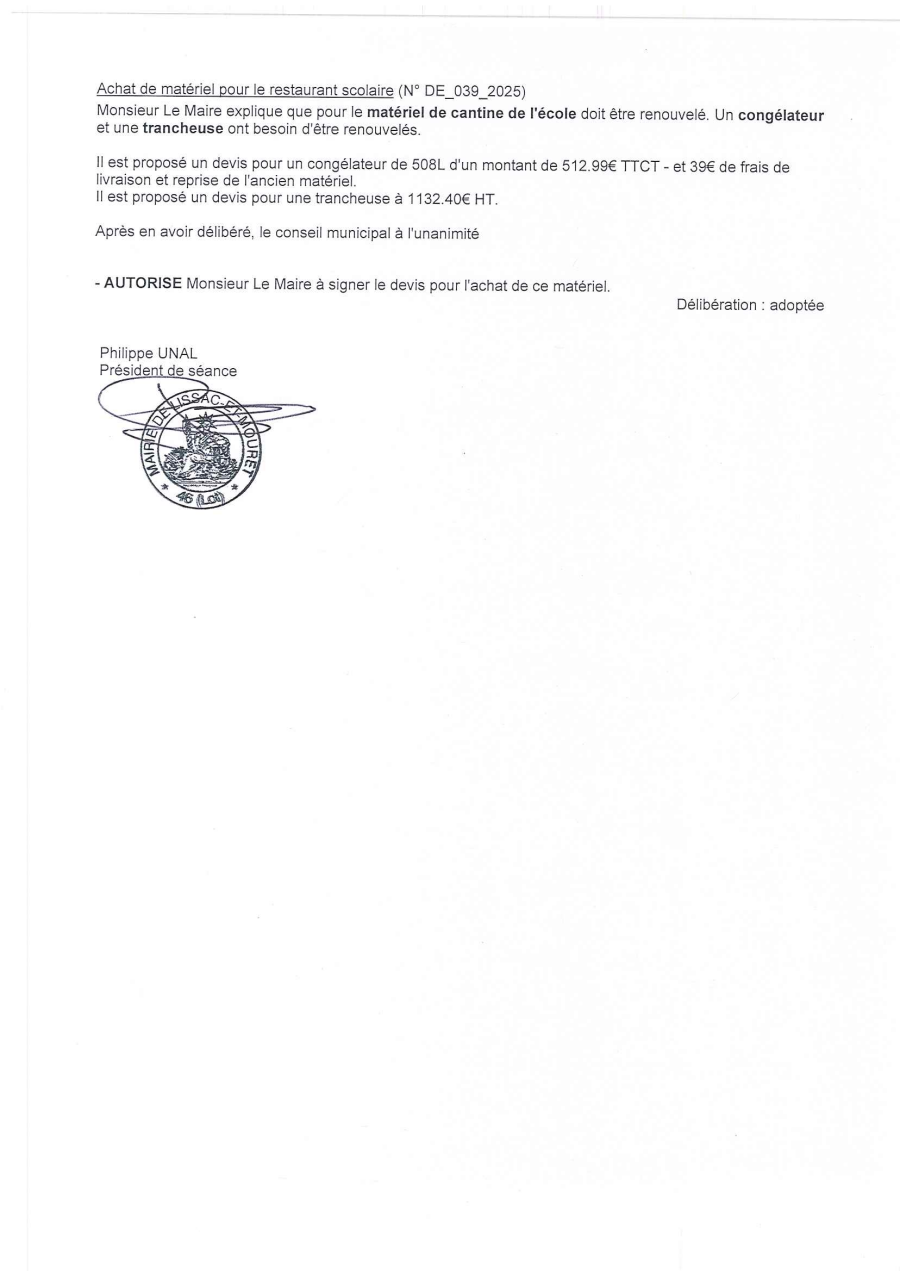 Achat de matériel pour le restaurant scolaire (N° DE_039_2025)
Monsieur Le Maire explique que pour le matériel de cantine de l'école doit être renouvelé. Un congélateur et une trancheuse ont besoin d'être renouvelés.

Il est proposé un devis pour un congélateur de 508L d'un montant de 512.99€ TTCT - et 39€ de frais de livraison et reprise de l'ancien matériel.
Il est proposé un devis pour une trancheuse à 1132.40€ HT.

Après en avoir délibéré, le conseil municipal à l'unanimité

- AUTORISE Monsieur Le Maire à signer le devis pour l'achat de ce matériel.

Délibération : adoptée

Philippe UNAL
Président de séance

MAIRIE DE LISSAC-ET-MOURET
46 (Lot)